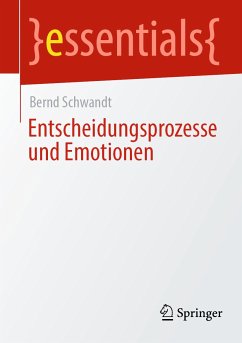 }essentials{

Bernd Schwandt

Entscheidungsprozesse und Emotionen

Springer